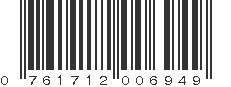 0 761712 006949